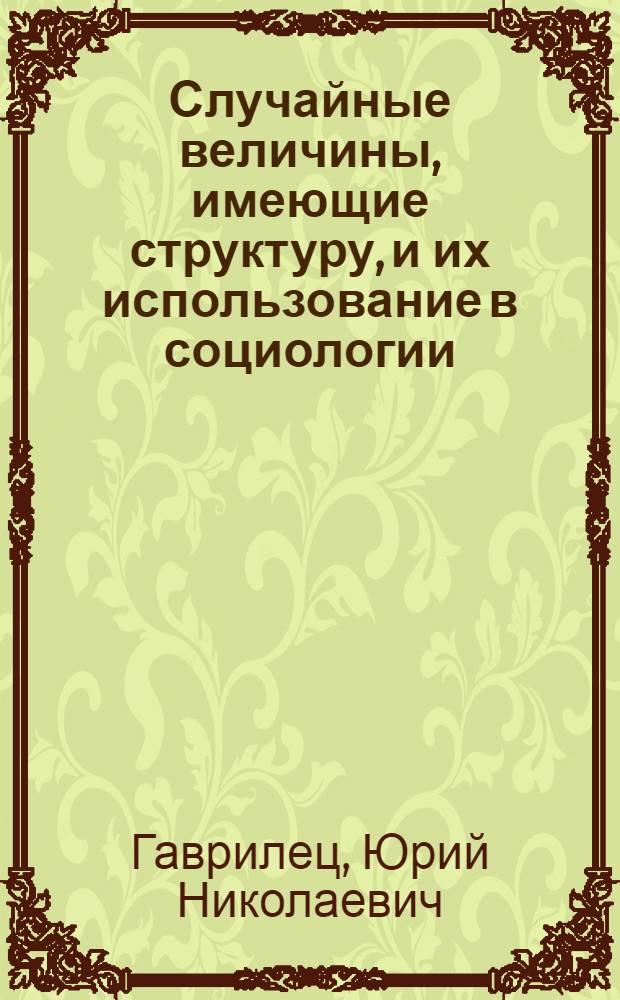 Случайные величины, имеющие структуру, и их использование в социологии

Гаврилец, Юрий Николаевич